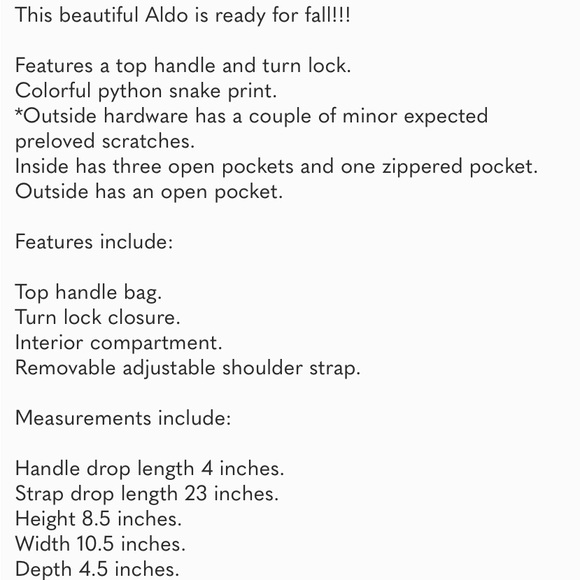 This beautiful Aldo is ready for fall!!!

Features a top handle and turn lock.
Colorful python snake print.
*Outside hardware has a couple of minor expected preloved scratches.
Inside has three open pockets and one zippered pocket.
Outside has an open pocket.

Features include:

Top handle bag.
Turn lock closure.
Interior compartment.
Removable adjustable shoulder strap.

Measurements include:

Handle drop length 4 inches.
Strap drop length 23 inches.
Height 8.5 inches.
Width 10.5 inches.
Depth 4.5 inches.